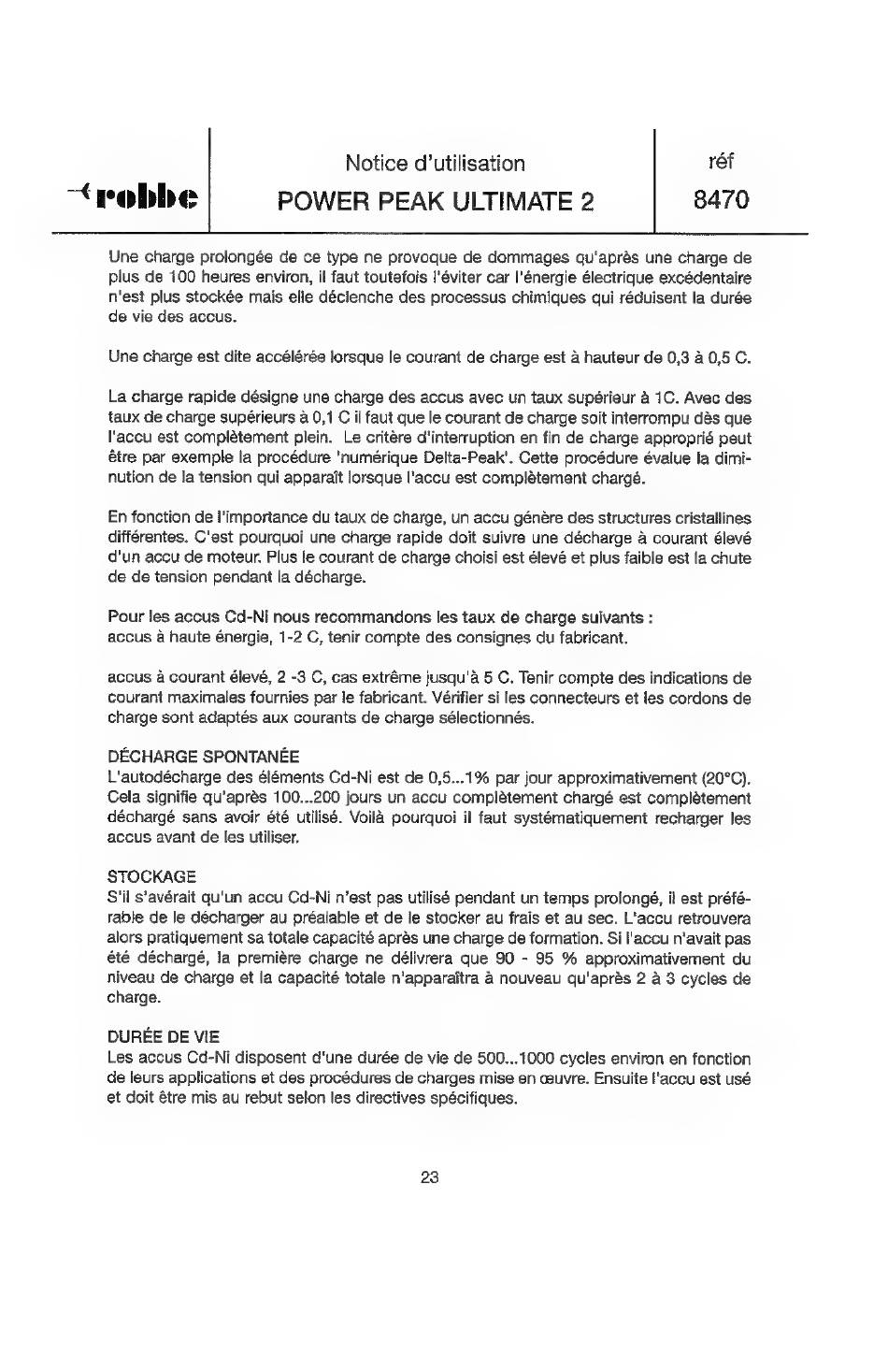 robbe

Notice d'utilisation
POWER PEAK ULTIMATE 2

réf
8470

Une charge prolongée de ce type ne provoque de dommages qu'après une charge de plus de 100 heures environ, il faut toutefois l'éviter car l'énergie électrique excédentaire n'est plus stockée mais elle déclenche des processus chimiques qui réduisent la durée de vie des accus.

Une charge est dite accélérée lorsque le courant de charge est à hauteur de 0,3 à 0,5 C.

La charge rapide désigne une charge des accus avec un taux supérieur à 1C. Avec des taux de charge supérieurs à 0,1 C il faut que le courant de charge soit interrompu dès que l'accu est complètement plein. Le critère d'interruption en fin de charge approprié peut être par exemple la procédure 'numérique Delta-Peak'. Cette procédure évalue la diminution de la tension qui apparaît lorsque l'accu est complètement chargé.

En fonction de l'importance du taux de charge, un accu génère des structures cristallines différentes. C'est pourquoi une charge rapide doit suivre une décharge à courant élevé d'un accu de moteur. Plus le courant de charge choisi est élevé et plus faible est la chute de de tension pendant la décharge.

Pour les accus Cd-Ni nous recommandons les taux de charge suivants :
accus à haute énergie, 1-2 C, tenir compte des consignes du fabricant.

accus à courant élevé, 2 -3 C, cas extrême jusqu'à 5 C. Tenir compte des indications de courant maximales fournies par le fabricant. Vérifier si les connecteurs et les cordons de charge sont adaptés aux courants de charge sélectionnés.

DÉCHARGE SPONTANÉE
L'autodécharge des éléments Cd-Ni est de 0,5...1% par jour approximativement (20°C). Cela signifie qu'après 100...200 jours un accu complètement chargé est complètement déchargé sans avoir été utilisé. Voilà pourquoi il faut systématiquement recharger les accus avant de les utiliser.

STOCKAGE
S'il s'avérait qu'un accu Cd-Ni n'est pas utilisé pendant un temps prolongé, il est préférable de le décharger au préalable et de le stocker au frais et au sec. L'accu retrouvera alors pratiquement sa totale capacité après une charge de formation. Si l'accu n'avait pas été déchargé, la première charge ne délivrera que 90 - 95 % approximativement du niveau de charge et la capacité totale n'apparaîtra à nouveau qu'après 2 à 3 cycles de charge.

DURÉE DE VIE
Les accus Cd-Ni disposent d'une durée de vie de 500...1000 cycles environ en fonction de leurs applications et des procédures de charges mise en œuvre. Ensuite l'accu est usé et doit être mis au rebut selon les directives spécifiques.

23